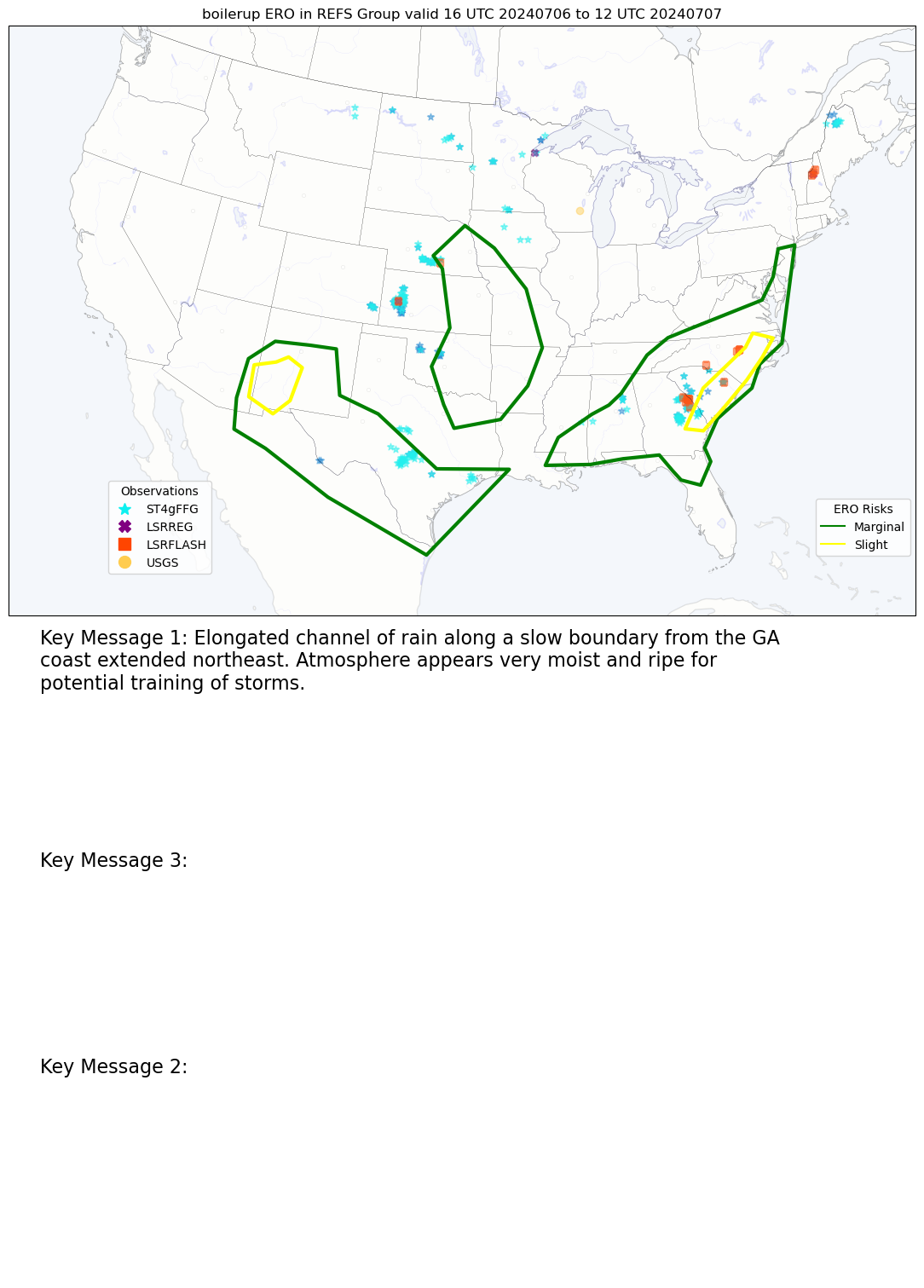 boilerup ERO in REFS Group valid 16 UTC 20240706 to 12 UTC 20240707

Observations
ST4gFFG
LSRREG
LSRFLASH
USGS

ERO Risks
Marginal
Slight

Key Message 1: Elongated channel of rain along a slow boundary from the GA coast extended northeast. Atmosphere appears very moist and ripe for potential training of storms.

Key Message 3:

Key Message 2: